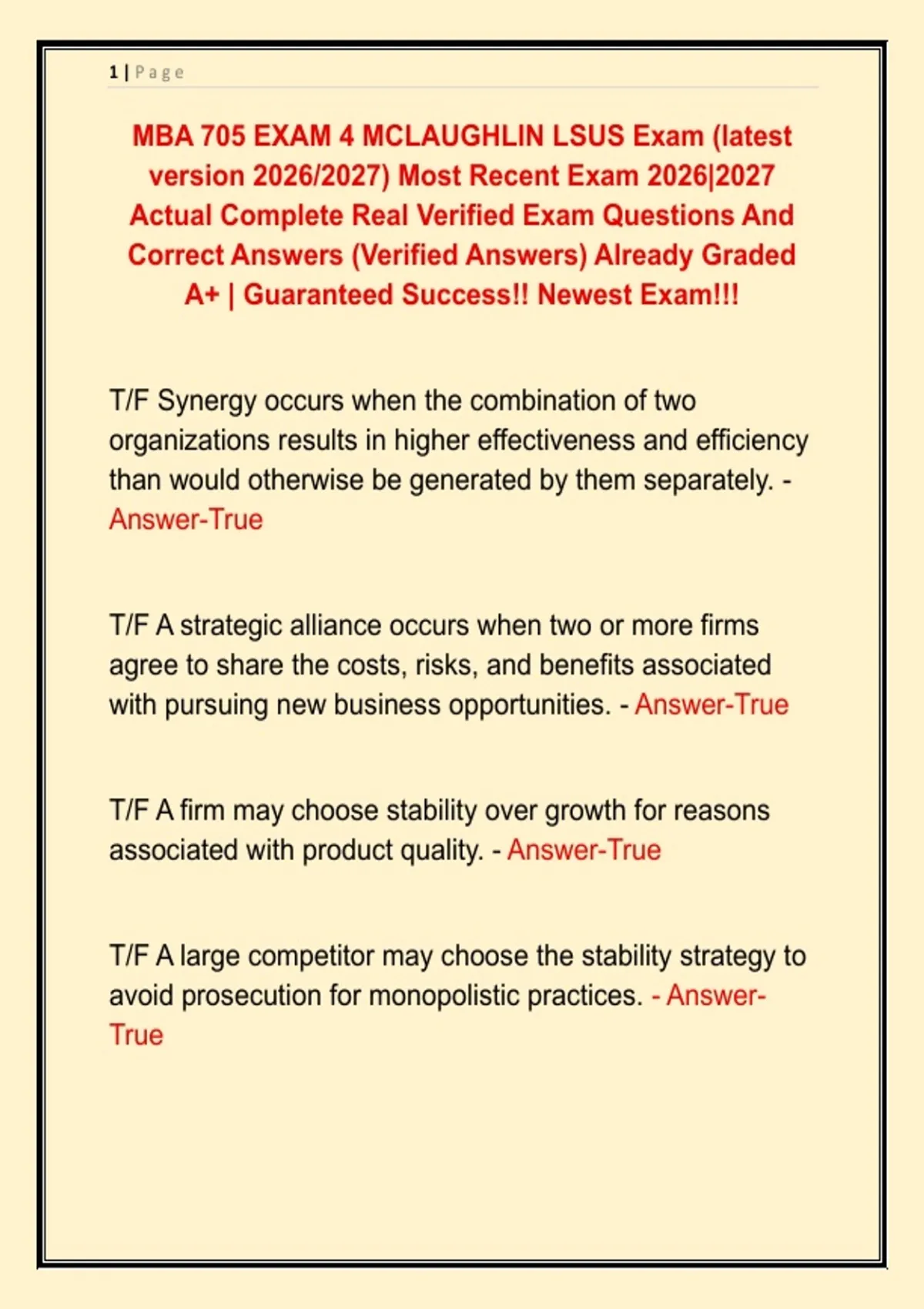 1 | Page

MBA 705 EXAM 4 MCLAUGHLIN LSUS Exam (latest version 2026/2027) Most Recent Exam 2026|2027 Actual Complete Real Verified Exam Questions And Correct Answers (Verified Answers) Already Graded A+ | Guaranteed Success!! Newest Exam!!!

T/F Synergy occurs when the combination of two organizations results in higher effectiveness and efficiency than would otherwise be generated by them separately. - Answer-True

T/F A strategic alliance occurs when two or more firms agree to share the costs, risks, and benefits associated with pursuing new business opportunities. - Answer-True

T/F A firm may choose stability over growth for reasons associated with product quality. - Answer-True

T/F A large competitor may choose the stability strategy to avoid prosecution for monopolistic practices. - Answer-True